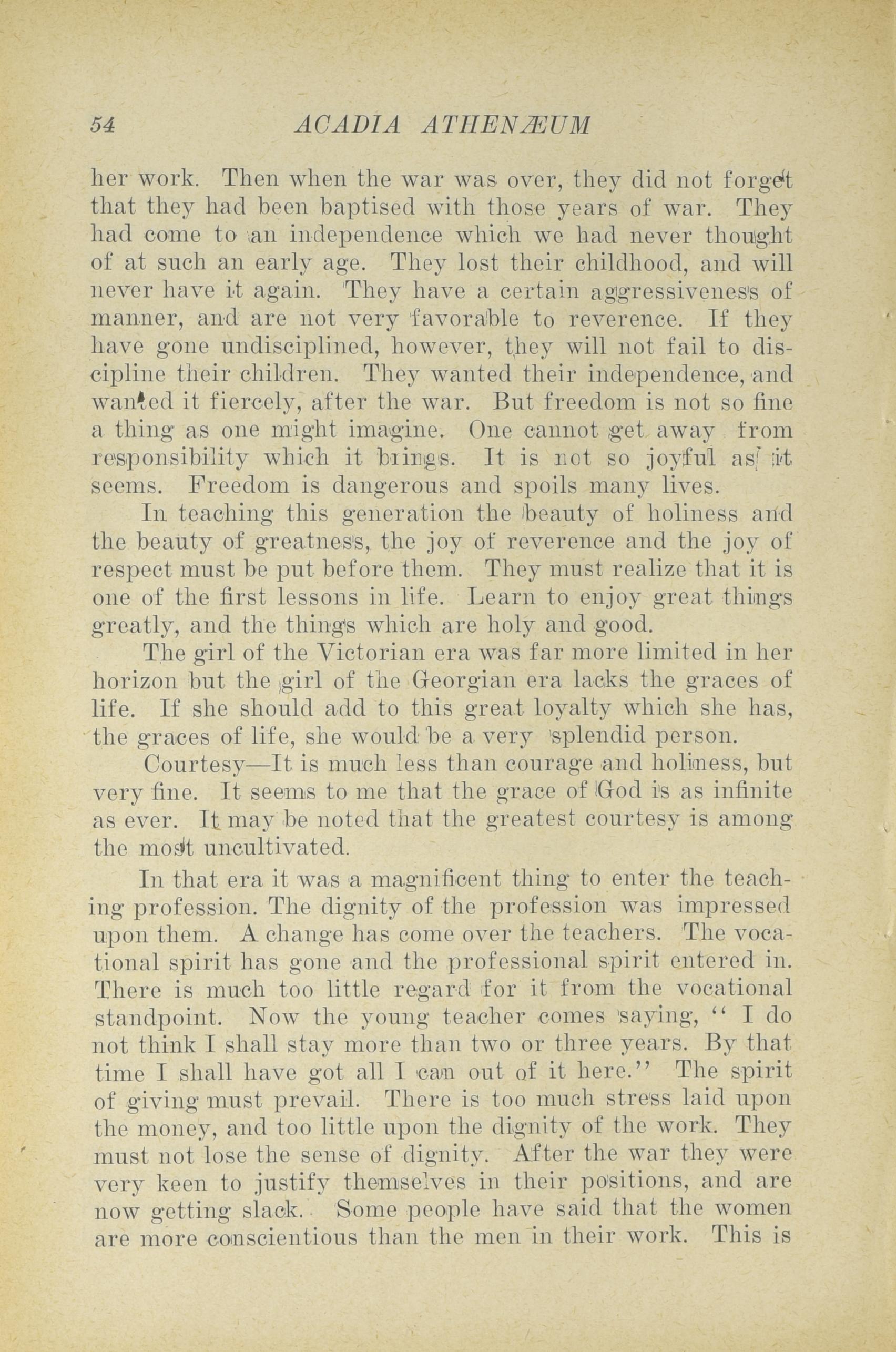 54 ACADIA ATHENÆUM

her work. Then when the war was over, they did not forget that they had been baptised with those years of war. They had come to an independence which we had never thought of at such an early age. They lost their childhood, and will never have it again. They have a certain aggressiveness of manner, and are not very favorable to reverence. If they have gone undisciplined, however, they will not fail to discipline their children. They wanted their independence, and wanted it fiercely, after the war. But freedom is not so fine a thing as one might imagine. One cannot get away from responsibility which it brings. It is not so joyful as it seems. Freedom is dangerous and spoils many lives.

In teaching this generation the beauty of holiness and the beauty of greatness, the joy of reverence and the joy of respect must be put before them. They must realize that it is one of the first lessons in life. Learn to enjoy great things greatly, and the things which are holy and good.

The girl of the Victorian era was far more limited in her horizon but the girl of the Georgian era lacks the graces of life. If she should add to this great loyalty which she has, the graces of life, she would be a very splendid person.

Courtesy—It is much less than courage and holiness, but very fine. It seems to me that the grace of God is as infinite as ever. It may be noted that the greatest courtesy is among the most uncultivated.

In that era it was a magnificent thing to enter the teaching profession. The dignity of the profession was impressed upon them. A change has come over the teachers. The vocational spirit has gone and the professional spirit entered in. There is much too little regard for it from the vocational standpoint. Now the young teacher comes saying, " I do not think I shall stay more than two or three years. By that time I shall have got all I can out of it here." The spirit of giving must prevail. There is too much stress laid upon the money, and too little upon the dignity of the work. They must not lose the sense of dignity. After the war they were very keen to justify themselves in their positions, and are now getting slack. Some people have said that the women are more conscientious than the men in their work. This is